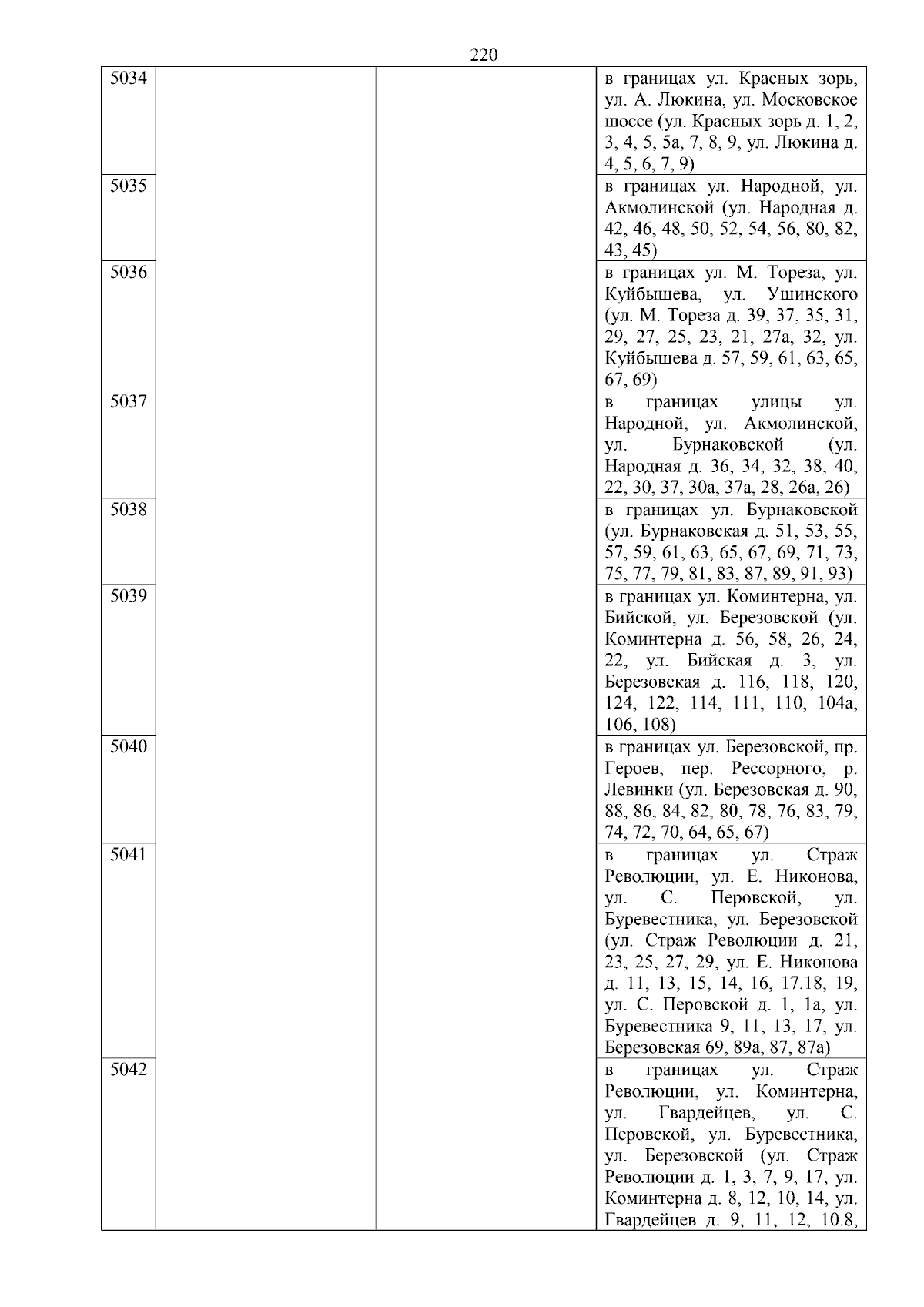 220

| | | | |
|---|---|---|---|
| 5034 | | | в границах ул. Красных зорь, ул. А. Люкина, ул. Московское шоссе (ул. Красных зорь д. 1, 2, 3, 4, 5, 5а, 7, 8, 9, ул. Люкина д. 4, 5, 6, 7, 9) |
| 5035 | | | в границах ул. Народной, ул. Акмолинской (ул. Народная д. 42, 46, 48, 50, 52, 54, 56, 80, 82, 43, 45) |
| 5036 | | | в границах ул. М. Тореза, ул. Куйбышева, ул. Ушинского (ул. М. Тореза д. 39, 37, 35, 31, 29, 27, 25, 23, 21, 27а, 32, ул. Куйбышева д. 57, 59, 61, 63, 65, 67, 69) |
| 5037 | | | в границах улицы ул. Народной, ул. Акмолинской, ул. Бурнаковской (ул. Народная д. 36, 34, 32, 38, 40, 22, 30, 37, 30а, 37а, 28, 26а, 26) |
| 5038 | | | в границах ул. Бурнаковской (ул. Бурнаковская д. 51, 53, 55, 57, 59, 61, 63, 65, 67, 69, 71, 73, 75, 77, 79, 81, 83, 87, 89, 91, 93) |
| 5039 | | | в границах ул. Коминтерна, ул. Бийской, ул. Березовской (ул. Коминтерна д. 56, 58, 26, 24, 22, ул. Бийская д. 3, ул. Березовская д. 116, 118, 120, 124, 122, 114, 111, 110, 104а, 106, 108) |
| 5040 | | | в границах ул. Березовской, пр. Героев, пер. Рессорного, р. Левинки (ул. Березовская д. 90, 88, 86, 84, 82, 80, 78, 76, 83, 79, 74, 72, 70, 64, 65, 67) |
| 5041 | | | в границах ул. Страж Революции, ул. Е. Никонова, ул. С. Перовской, ул. Буревестника, ул. Березовской (ул. Страж Революции д. 21, 23, 25, 27, 29, ул. Е. Никонова д. 11, 13, 15, 14, 16, 17.18, 19, ул. С. Перовской д. 1, 1а, ул. Буревестника 9, 11, 13, 17, ул. Березовская 69, 89а, 87, 87а) |
| 5042 | | | в границах ул. Страж Революции, ул. Коминтерна, ул. Гвардейцев, ул. С. Перовской, ул. Буревестника, ул. Березовской (ул. Страж Революции д. 1, 3, 7, 9, 17, ул. Коминтерна д. 8, 12, 10, 14, ул. Гвардейцев д. 9, 11, 12, 10.8, |